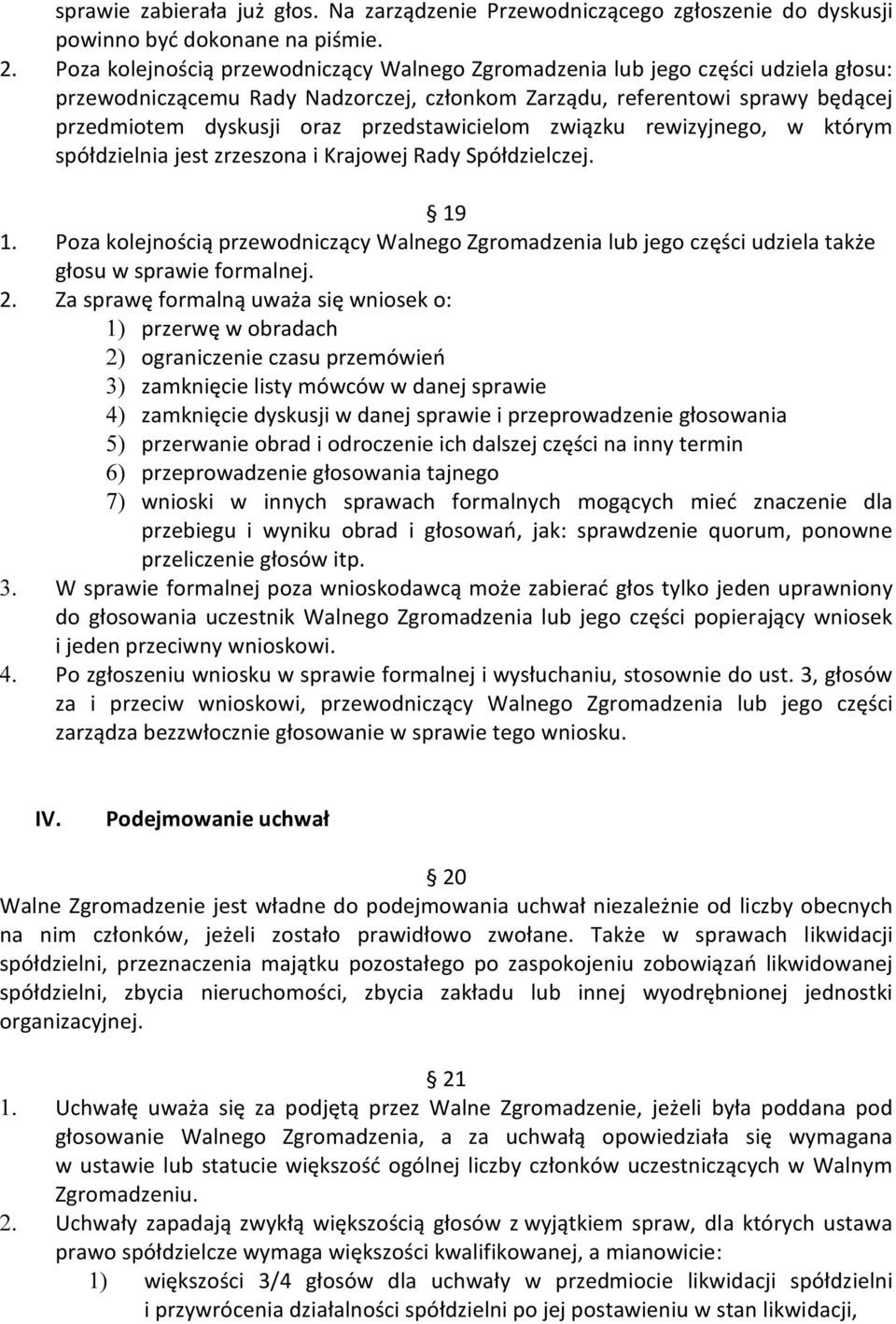 sprawie zabierała już głos. Na zarządzenie Przewodniczącego zgłoszenie do dyskusji powinno być dokonane na piśmie.
2. Poza kolejnością przewodniczący Walnego Zgromadzenia lub jego części udziela głosu: przewodniczącemu Rady Nadzorczej, członkom Zarządu, referentowi sprawy będącej przedmiotem dyskusji oraz przedstawicielom związku rewizyjnego, w którym spółdzielnia jest zrzeszona i Krajowej Rady Spółdzielczej.

19
1. Poza kolejnością przewodniczący Walnego Zgromadzenia lub jego części udziela także głosu w sprawie formalnej.
2. Za sprawę formalną uważa się wniosek o:
1) przerwę w obradach
2) ograniczenie czasu przemówień
3) zamknięcie listy mówców w danej sprawie
4) zamknięcie dyskusji w danej sprawie i przeprowadzenie głosowania
5) przerwanie obrad i odroczenie ich dalszej części na inny termin
6) przeprowadzenie głosowania tajnego
7) wnioski w innych sprawach formalnych mogących mieć znaczenie dla przebiegu i wyniku obrad i głosowań, jak: sprawdzenie quorum, ponowne przeliczenie głosów itp.
3. W sprawie formalnej poza wnioskodawcą może zabierać głos tylko jeden uprawniony do głosowania uczestnik Walnego Zgromadzenia lub jego części popierający wniosek i jeden przeciwny wnioskowi.
4. Po zgłoszeniu wniosku w sprawie formalnej i wysłuchaniu, stosownie do ust. 3, głosów za i przeciw wnioskowi, przewodniczący Walnego Zgromadzenia lub jego części zarządza bezzwłocznie głosowanie w sprawie tego wniosku.

IV. Podejmowanie uchwał

20
Walne Zgromadzenie jest władne do podejmowania uchwał niezależnie od liczby obecnych na nim członków, jeżeli zostało prawidłowo zwołane. Także w sprawach likwidacji spółdzielni, przeznaczenia majątku pozostałego po zaspokojeniu zobowiązań likwidowanej spółdzielni, zbycia nieruchomości, zbycia zakładu lub innej wyodrębnionej jednostki organizacyjnej.

21
1. Uchwałę uważa się za podjętą przez Walne Zgromadzenie, jeżeli była poddana pod głosowanie Walnego Zgromadzenia, a za uchwałą opowiedziała się wymagana w ustawie lub statucie większość ogólnej liczby członków uczestniczących w Walnym Zgromadzeniu.
2. Uchwały zapadają zwykłą większością głosów z wyjątkiem spraw, dla których ustawa prawo spółdzielcze wymaga większości kwalifikowanej, a mianowicie:
1) większości 3/4 głosów dla uchwały w przedmiocie likwidacji spółdzielni i przywrócenia działalności spółdzielni po jej postawieniu w stan likwidacji,